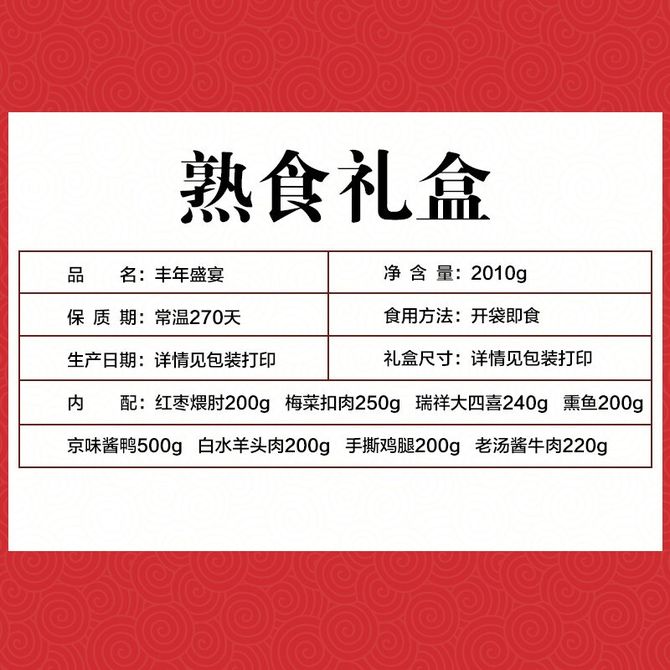 熟食礼盒

| 品　　名：丰年盛宴 | 净 含 量：2010g |
|---|---|
| 保 质 期：常温270天 | 食用方法：开袋即食 |
| 生产日期：详情见包装打印 | 礼盒尺寸：详情见包装打印 |

内　　配：红枣煨肘200g　梅菜扣肉250g　瑞祥大四喜240g　熏鱼200g
京味酱鸭500g　白水羊头肉200g　手撕鸡腿200g　老汤酱牛肉220g